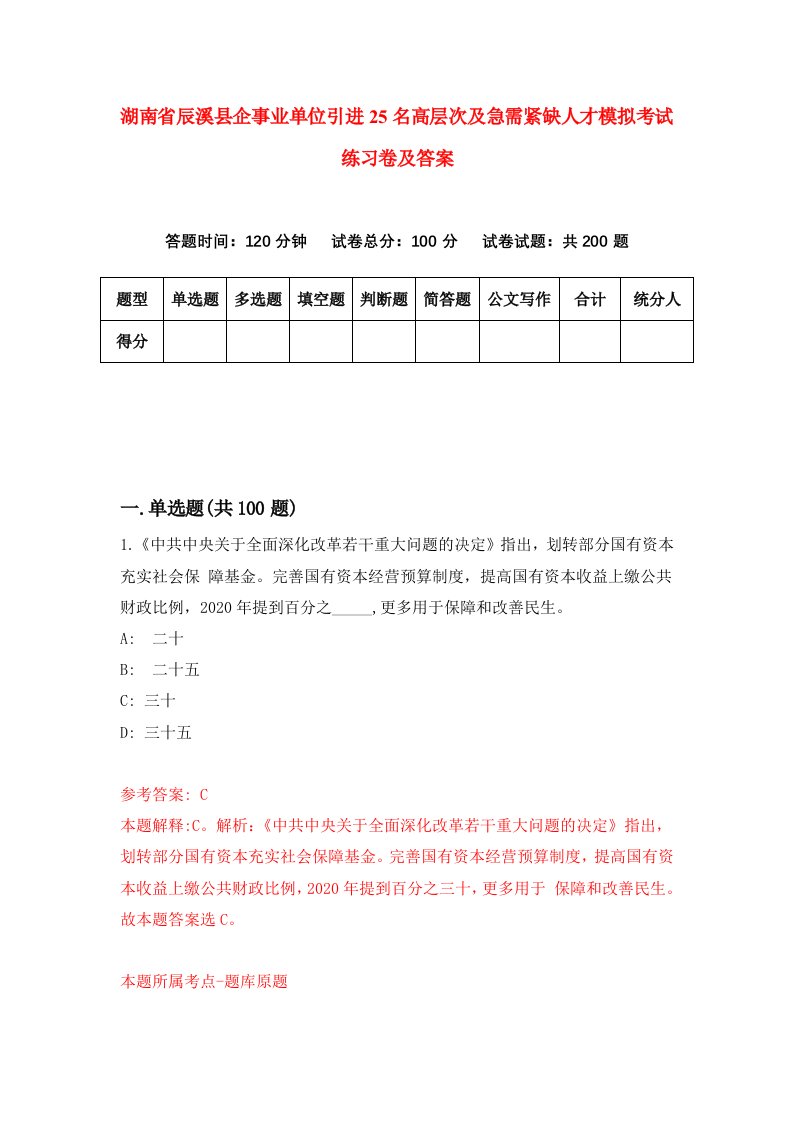 湖南省辰溪县企事业单位引进25名高层次及急需紧缺人才模拟考试练习卷及答案

答题时间：120分钟　试卷总分：100分　试卷试题：共200题

| 题型 | 单选题 | 多选题 | 填空题 | 判断题 | 简答题 | 公文写作 | 合计 | 统分人 |
|---|---|---|---|---|---|---|---|---|
| 得分 | | | | | | | | |

一.单选题(共100题)

1.《中共中央关于全面深化改革若干重大问题的决定》指出，划转部分国有资本充实社会保 障基金。完善国有资本经营预算制度，提高国有资本收益上缴公共财政比例，2020年提到百分之_____,更多用于保障和改善民生。

A: 二十

B: 二十五

C: 三十

D: 三十五

参考答案: C

本题解释:C。解析:《中共中央关于全面深化改革若干重大问题的决定》指出，划转部分国有资本充实社会保障基金。完善国有资本经营预算制度，提高国有资本收益上缴公共财政比例，2020年提到百分之三十，更多用于 保障和改善民生。故本题答案选C。

本题所属考点-题库原题